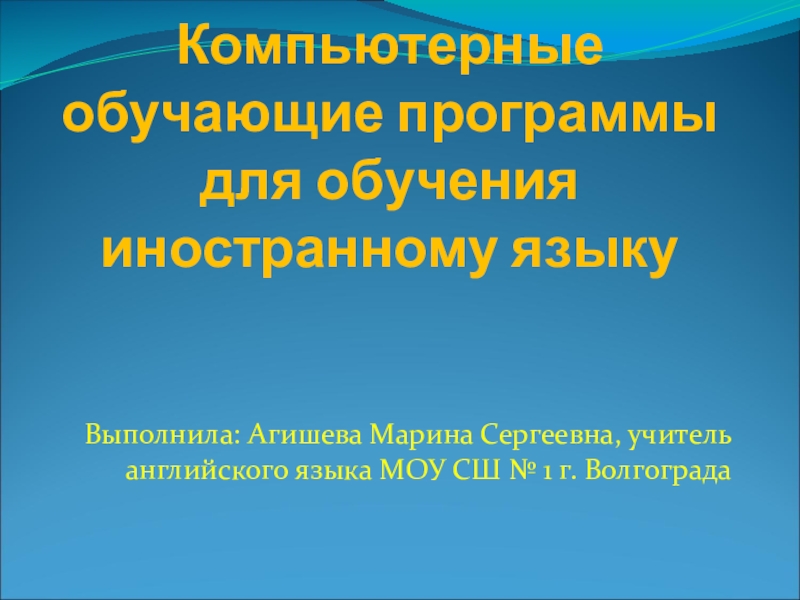 Компьютерные обучающие программы для обучения иностранному языку

Выполнила: Агишева Марина Сергеевна, учитель английского языка МОУ СШ № 1 г. Волгограда